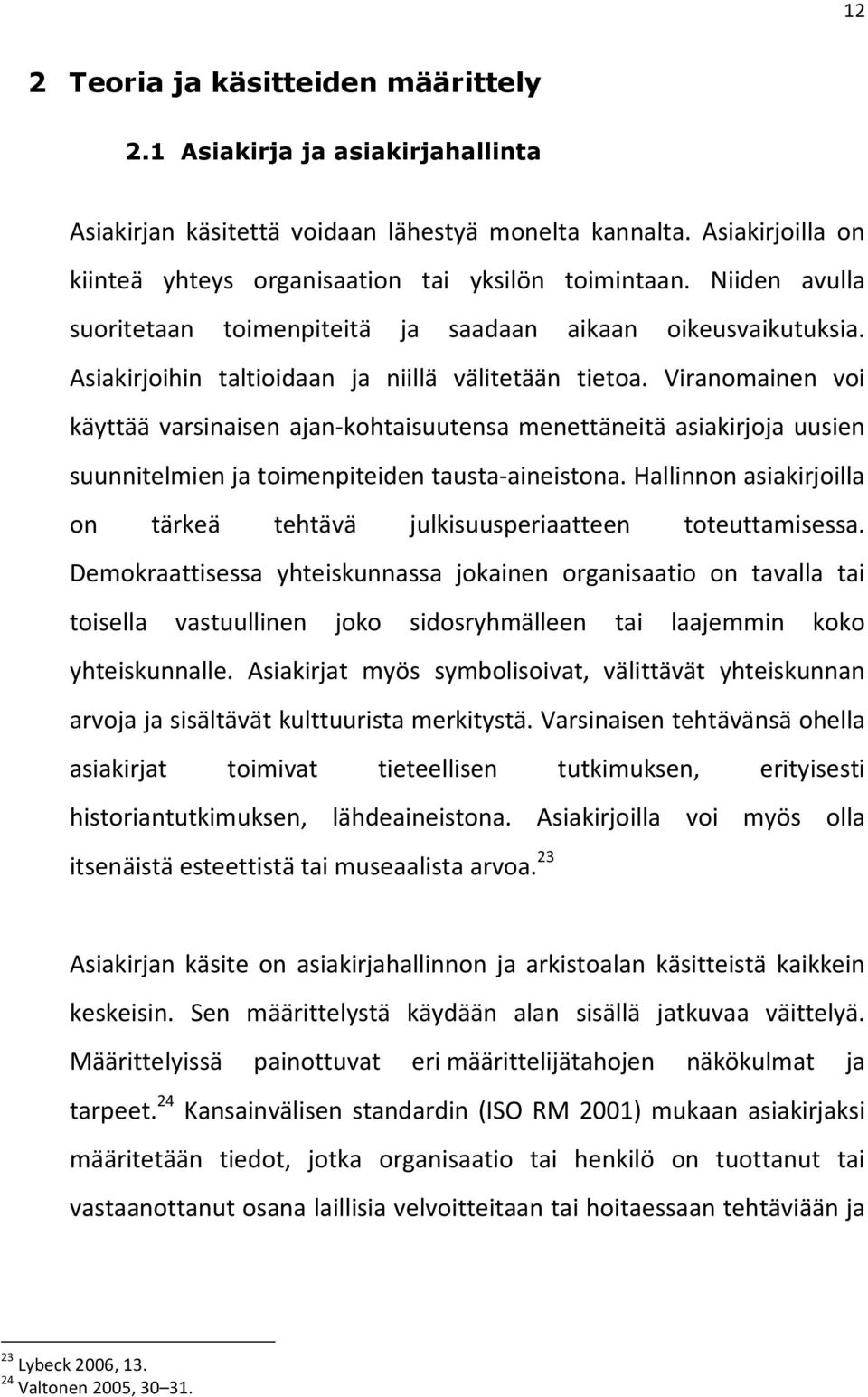 12

2 Teoria ja käsitteiden määrittely

2.1 Asiakirja ja asiakirjahallinta

Asiakirjan käsitettä voidaan lähestyä monelta kannalta. Asiakirjoilla on kiinteä yhteys organisaation tai yksilön toimintaan. Niiden avulla suoritetaan toimenpiteitä ja saadaan aikaan oikeusvaikutuksia. Asiakirjoihin taltioidaan ja niillä välitetään tietoa. Viranomainen voi käyttää varsinaisen ajan-kohtaisuutensa menettäneitä asiakirjoja uusien suunnitelmien ja toimenpiteiden tausta-aineistona. Hallinnon asiakirjoilla on tärkeä tehtävä julkisuusperiaatteen toteuttamisessa. Demokraattisessa yhteiskunnassa jokainen organisaatio on tavalla tai toisella vastuullinen joko sidosryhmälleen tai laajemmin koko yhteiskunnalle. Asiakirjat myös symbolisoivat, välittävät yhteiskunnan arvoja ja sisältävät kulttuurista merkitystä. Varsinaisen tehtävänsä ohella asiakirjat toimivat tieteellisen tutkimuksen, erityisesti historiantutkimuksen, lähdeaineistona. Asiakirjoilla voi myös olla itsenäistä esteettistä tai museaalista arvoa.$^{23}$

Asiakirjan käsite on asiakirjahallinnon ja arkistoalan käsitteistä kaikkein keskeisin. Sen määrittelystä käydään alan sisällä jatkuvaa väittelyä. Määrittelyissä painottuvat eri määrittelijätahojen näkökulmat ja tarpeet.$^{24}$ Kansainvälisen standardin (ISO RM 2001) mukaan asiakirjaksi määritetään tiedot, jotka organisaatio tai henkilö on tuottanut tai vastaanottanut osana laillisia velvoitteitaan tai hoitaessaan tehtäviään ja

$^{23}$ Lybeck 2006, 13.
$^{24}$ Valtonen 2005, 30–31.